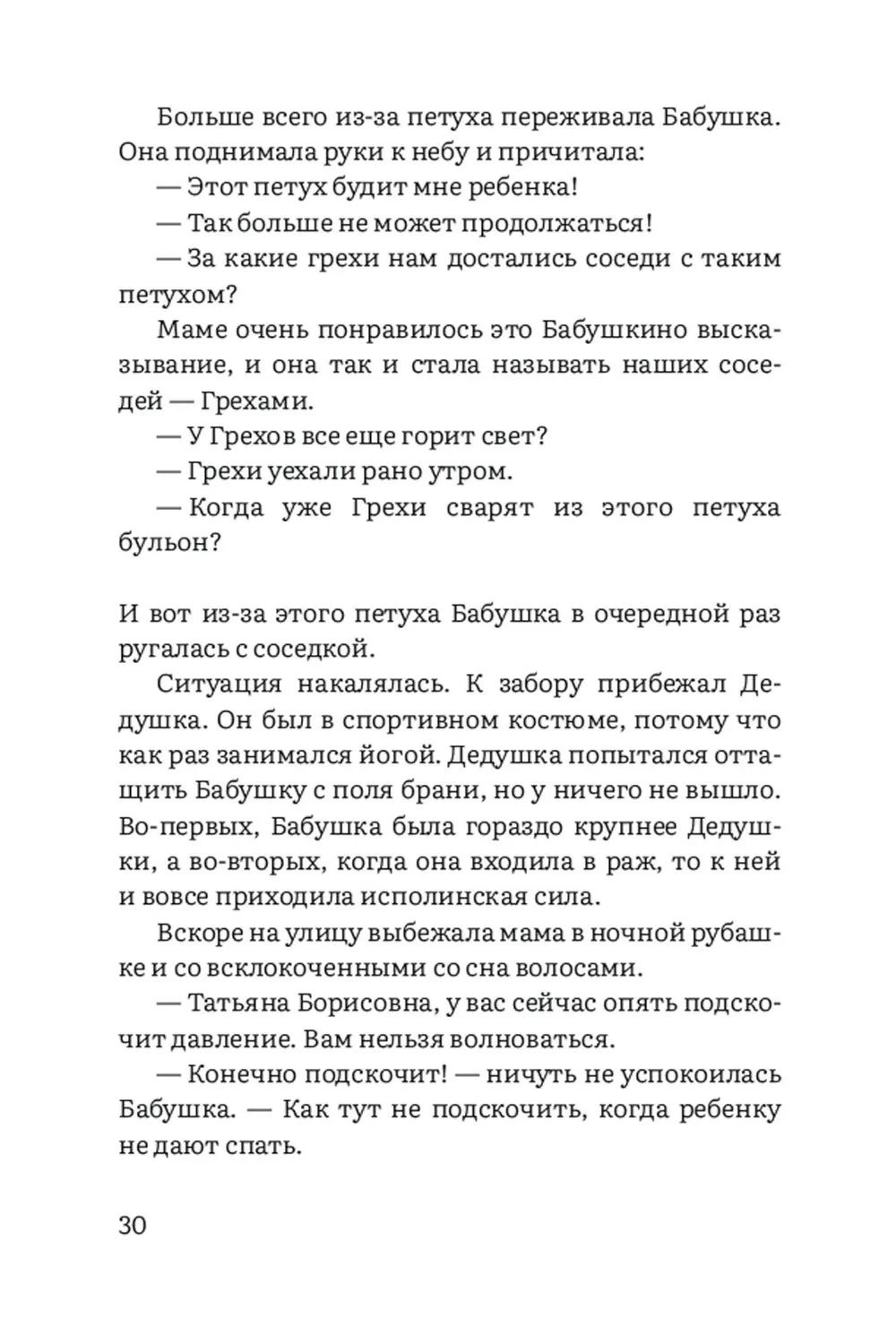 Больше всего из-за петуха переживала Бабушка. Она поднимала руки к небу и причитала:

— Этот петух будит мне ребенка!

— Так больше не может продолжаться!

— За какие грехи нам достались соседи с таким петухом?

Маме очень понравилось это Бабушкино высказывание, и она так и стала называть наших соседей — Грехами.

— У Грехов все еще горит свет?

— Грехи уехали рано утром.

— Когда уже Грехи сварят из этого петуха бульон?

И вот из-за этого петуха Бабушка в очередной раз ругалась с соседкой.

Ситуация накалялась. К забору прибежал Дедушка. Он был в спортивном костюме, потому что как раз занимался йогой. Дедушка попытался оттащить Бабушку с поля брани, но у ничего не вышло. Во-первых, Бабушка была гораздо крупнее Дедушки, а во-вторых, когда она входила в раж, то к ней и вовсе приходила исполинская сила.

Вскоре на улицу выбежала мама в ночной рубашке и со всклокоченными со сна волосами.

— Татьяна Борисовна, у вас сейчас опять подскочит давление. Вам нельзя волноваться.

— Конечно подскочит! — ничуть не успокоилась Бабушка. — Как тут не подскочить, когда ребенку не дают спать.

30